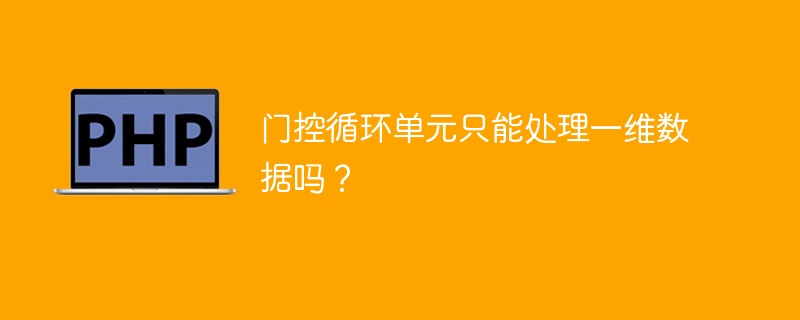 PHP

门控循环单元只能处理一维数据吗？